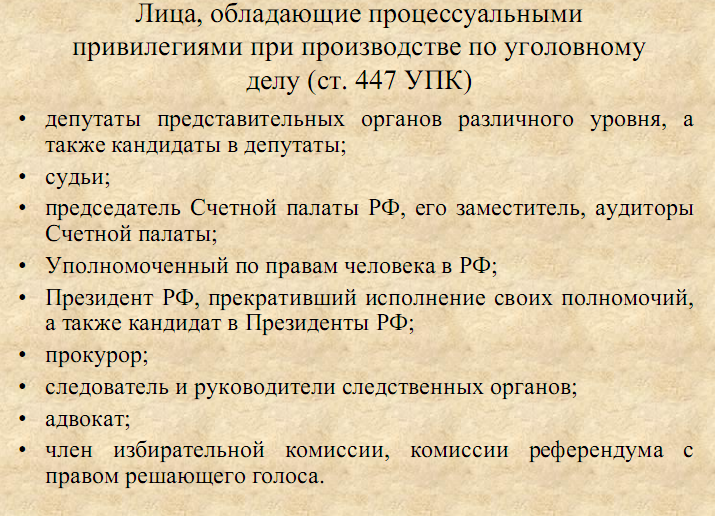 Лица, обладающие процессуальными привилегиями при производстве по уголовному делу (ст. 447 УПК)

• депутаты представительных органов различного уровня, а также кандидаты в депутаты;
• судьи;
• председатель Счетной палаты РФ, его заместитель, аудиторы Счетной палаты;
• Уполномоченный по правам человека в РФ;
• Президент РФ, прекративший исполнение своих полномочий, а также кандидат в Президенты РФ;
• прокурор;
• следователь и руководители следственных органов;
• адвокат;
• член избирательной комиссии, комиссии референдума с правом решающего голоса.